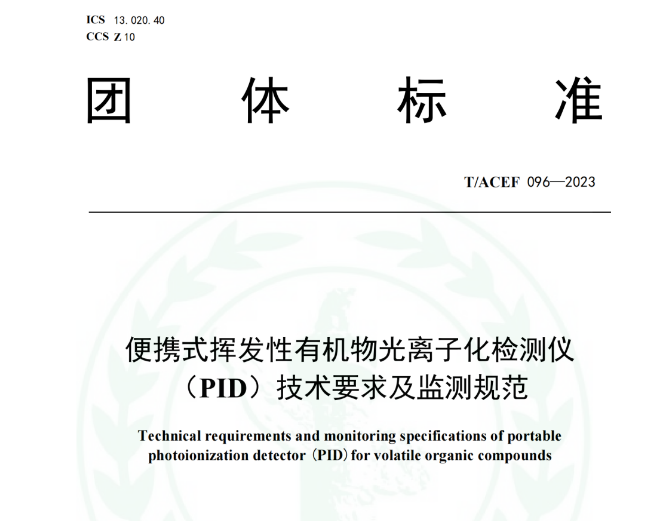 ICS 13.020.40
CCS Z 10

团 体 标 准

T/ACEF 096—2023

便携式挥发性有机物光离子化检测仪（PID）技术要求及监测规范

Technical requirements and monitoring specifications of portable photoionization detector (PID) for volatile organic compounds